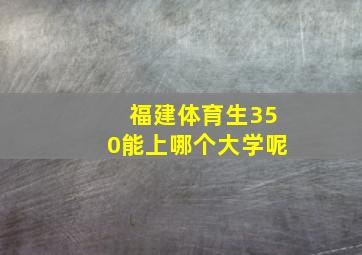 福建体育生350能上哪个大学呢